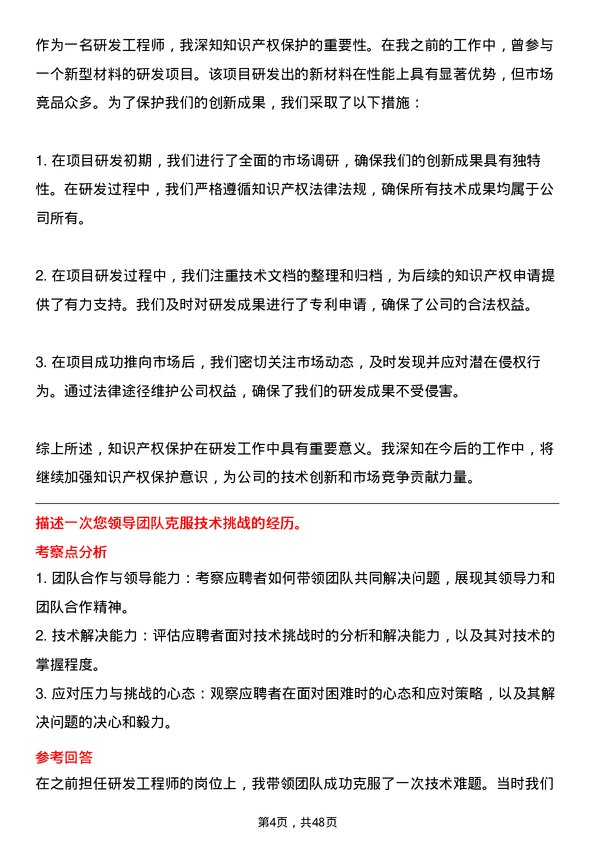 作为一名研发工程师，我深知知识产权保护的重要性。在我之前的工作中，曾参与一个新型材料的研发项目。该项目研发出的新材料在性能上具有显著优势，但市场竞品众多。为了保护我们的创新成果，我们采取了以下措施：

1. 在项目研发初期，我们进行了全面的市场调研，确保我们的创新成果具有独特性。在研发过程中，我们严格遵循知识产权法律法规，确保所有技术成果均属于公司所有。

2. 在项目研发过程中，我们注重技术文档的整理和归档，为后续的知识产权申请提供了有力支持。我们及时对研发成果进行了专利申请，确保了公司的合法权益。

3. 在项目成功推向市场后，我们密切关注市场动态，及时发现并应对潜在侵权行为。通过法律途径维护公司权益，确保了我们的研发成果不受侵害。

综上所述，知识产权保护在研发工作中具有重要意义。我深知在今后的工作中，将继续加强知识产权保护意识，为公司的技术创新和市场竞争贡献力量。

描述一次您领导团队克服技术挑战的经历。

考察点分析

1. 团队合作与领导能力：考察应聘者如何带领团队共同解决问题，展现其领导力和团队合作精神。

2. 技术解决能力：评估应聘者面对技术挑战时的分析和解决能力，以及其对技术的掌握程度。

3. 应对压力与挑战的心态：观察应聘者在面对困难时的心态和应对策略，以及其解决问题的决心和毅力。

参考回答

在之前担任研发工程师的岗位上，我带领团队成功克服了一次技术难题。当时我们

第4页，共48页